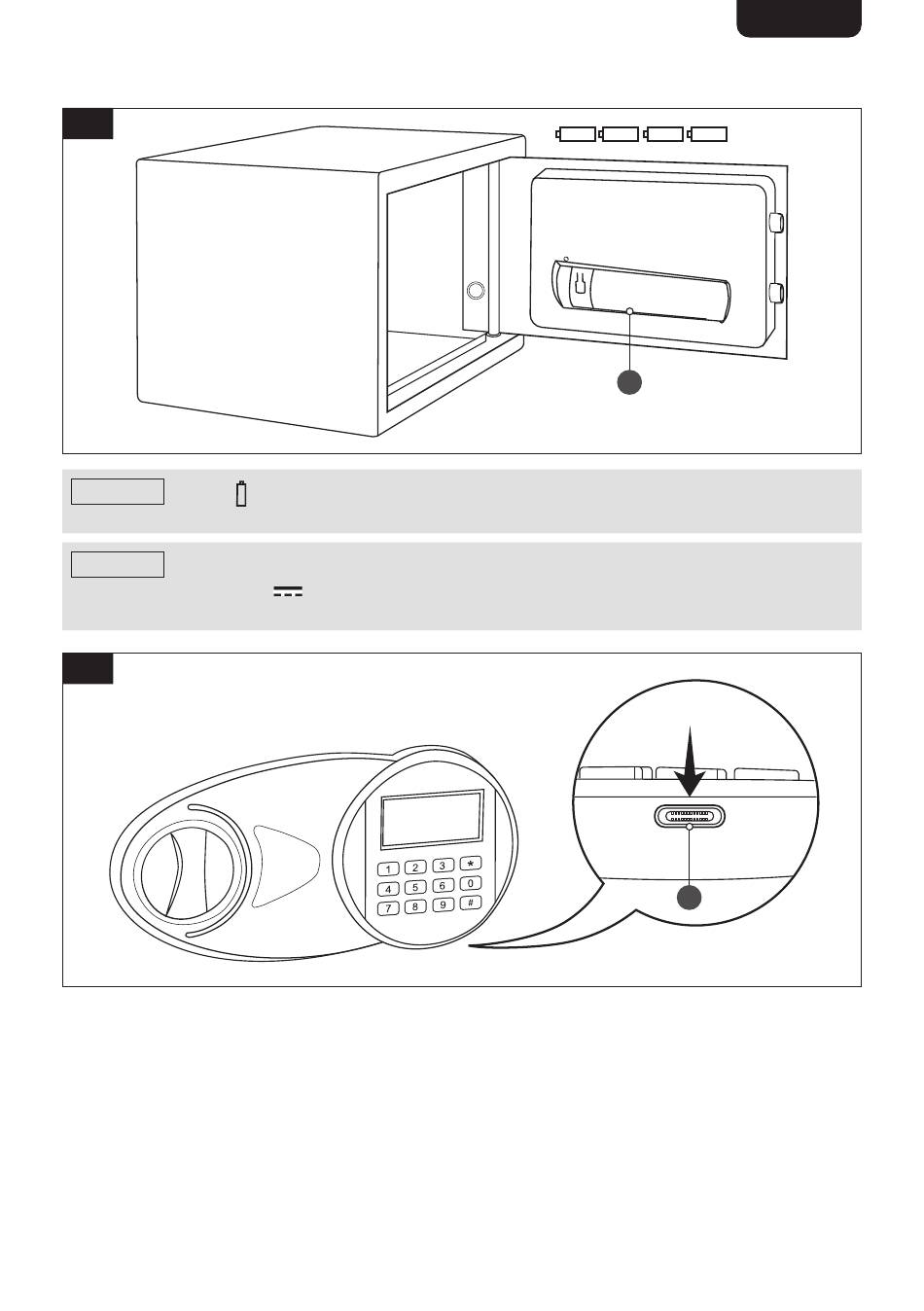 1 2 3 *
4 5 6 0
7 8 9 #